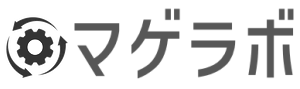 マゲラボ